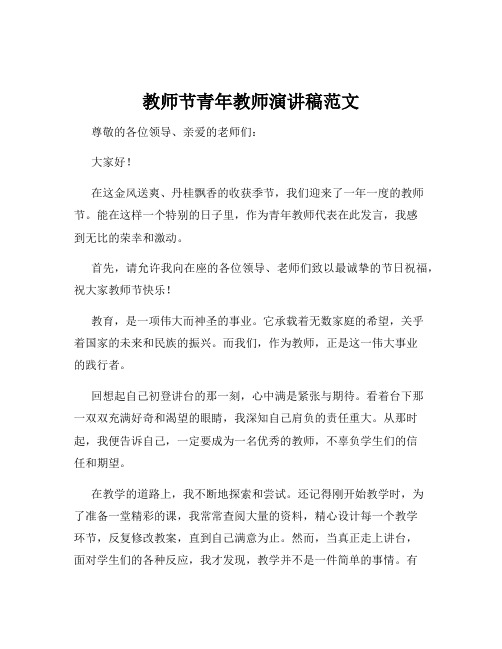 教师节青年教师演讲稿范文

尊敬的各位领导、亲爱的老师们：

大家好！

在这金风送爽、丹桂飘香的收获季节，我们迎来了一年一度的教师节。能在这样一个特别的日子里，作为青年教师代表在此发言，我感到无比的荣幸和激动。

首先，请允许我向在座的各位领导、老师们致以最诚挚的节日祝福，祝大家教师节快乐！

教育，是一项伟大而神圣的事业。它承载着无数家庭的希望，关乎着国家的未来和民族的振兴。而我们，作为教师，正是这一伟大事业的践行者。

回想起自己初登讲台的那一刻，心中满是紧张与期待。看着台下那一双双充满好奇和渴望的眼睛，我深知自己肩负的责任重大。从那时起，我便告诉自己，一定要成为一名优秀的教师，不辜负学生们的信任和期望。

在教学的道路上，我不断地探索和尝试。还记得刚开始教学时，为了准备一堂精彩的课，我常常查阅大量的资料，精心设计每一个教学环节，反复修改教案，直到自己满意为止。然而，当真正走上讲台，面对学生们的各种反应，我才发现，教学并不是一件简单的事情。有